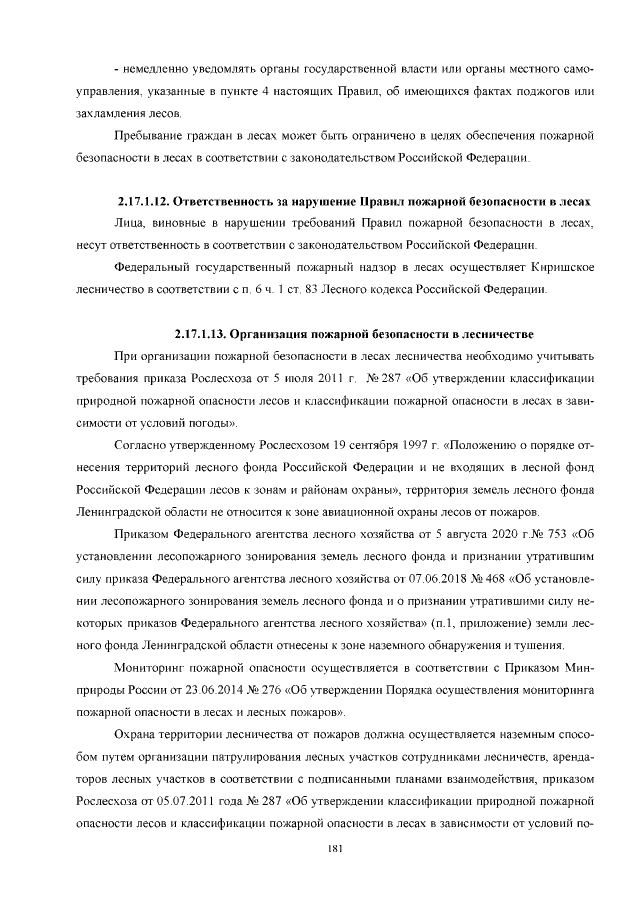 - немедленно уведомлять органы государственной власти или органы местного самоуправления, указанные в пункте 4 настоящих Правил, об имеющихся фактах поджогов или захламления лесов.

Пребывание граждан в лесах может быть ограничено в целях обеспечения пожарной безопасности в лесах в соответствии с законодательством Российской Федерации.

2.17.1.12. Ответственность за нарушение Правил пожарной безопасности в лесах

Лица, виновные в нарушении требований Правил пожарной безопасности в лесах, несут ответственность в соответствии с законодательством Российской Федерации.

Федеральный государственный пожарный надзор в лесах осуществляет Киришское лесничество в соответствии с п. 6 ч. 1 ст. 83 Лесного кодекса Российской Федерации.

2.17.1.13. Организация пожарной безопасности в лесничестве

При организации пожарной безопасности в лесах лесничества необходимо учитывать требования приказа Рослесхоза от 5 июля 2011 г. № 287 «Об утверждении классификации природной пожарной опасности лесов и классификации пожарной опасности в лесах в зависимости от условий погоды».

Согласно утвержденному Рослесхозом 19 сентября 1997 г. «Положению о порядке отнесения территорий лесного фонда Российской Федерации и не входящих в лесной фонд Российской Федерации лесов к зонам и районам охраны», территория земель лесного фонда Ленинградской области не относится к зоне авиационной охраны лесов от пожаров.

Приказом Федерального агентства лесного хозяйства от 5 августа 2020 г.№ 753 «Об установлении лесопожарного зонирования земель лесного фонда и признании утратившим силу приказа Федерального агентства лесного хозяйства от 07.06.2018 № 468 «Об установлении лесопожарного зонирования земель лесного фонда и о признании утратившими силу некоторых приказов Федерального агентства лесного хозяйства» (п.1, приложение) земли лесного фонда Ленинградской области отнесены к зоне наземного обнаружения и тушения.

Мониторинг пожарной опасности осуществляется в соответствии с Приказом Минприроды России от 23.06.2014 № 276 «Об утверждении Порядка осуществления мониторинга пожарной опасности в лесах и лесных пожаров».

Охрана территории лесничества от пожаров должна осуществляется наземным способом путем организации патрулирования лесных участков сотрудниками лесничеств, арендаторов лесных участков в соответствии с подписанными планами взаимодействия, приказом Рослесхоза от 05.07.2011 года № 287 «Об утверждении классификации природной пожарной опасности лесов и классификации пожарной опасности в лесах в зависимости от условий по-

181